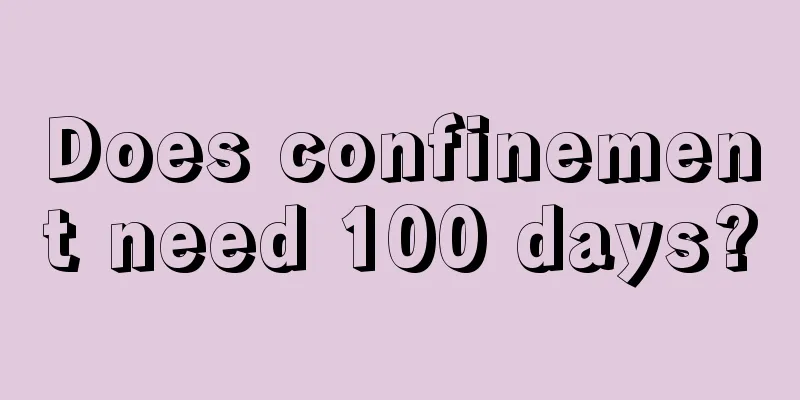 Does confinement need 100 days?